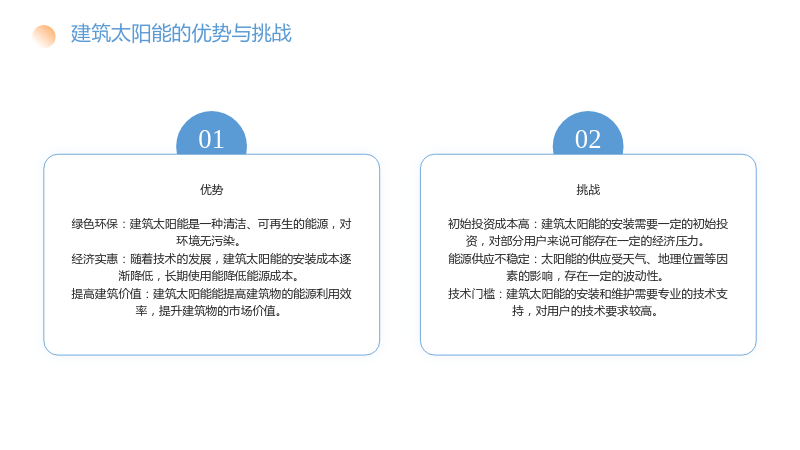 建筑太阳能的优势与挑战

01

优势

绿色环保：建筑太阳能是一种清洁、可再生的能源，对环境无污染。
经济实惠：随着技术的发展，建筑太阳能的安装成本逐渐降低，长期使用能降低能源成本。
提高建筑价值：建筑太阳能能提高建筑物的能源利用效率，提升建筑物的市场价值。

02

挑战

初始投资成本高：建筑太阳能的安装需要一定的初始投资，对部分用户来说可能存在一定的经济压力。
能源供应不稳定：太阳能的供应受天气、地理位置等因素的影响，存在一定的波动性。
技术门槛：建筑太阳能的安装和维护需要专业的技术支持，对用户的技术要求较高。